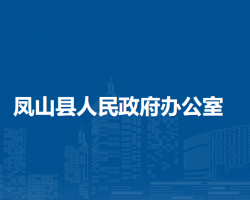 凤山县人民政府办公室